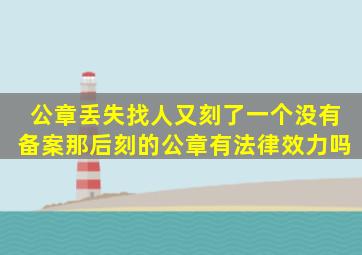 公章丢失找人又刻了一个没有备案那后刻的公章有法律效力吗